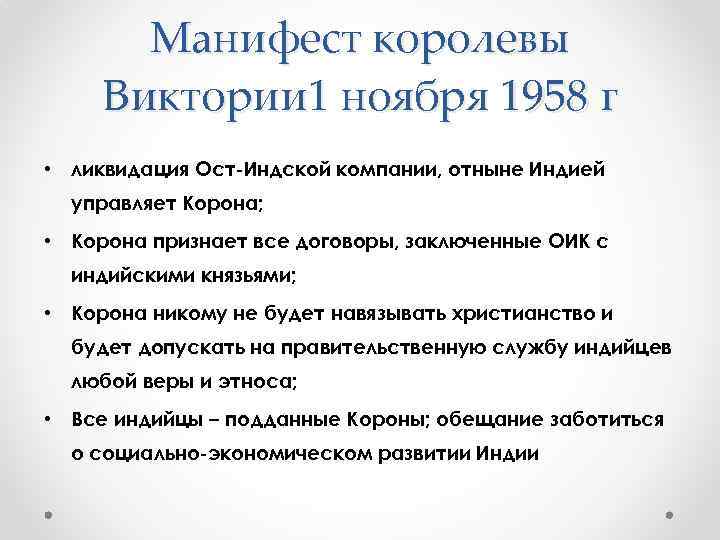 Манифест королевы Виктории1 ноября 1958 г

• ликвидация Ост-Индской компании, отныне Индией управляет Корона;
• Корона признает все договоры, заключенные ОИК с индийскими князьями;
• Корона никому не будет навязывать христианство и будет допускать на правительственную службу индийцев любой веры и этноса;
• Все индийцы – подданные Короны; обещание заботиться о социально-экономическом развитии Индии